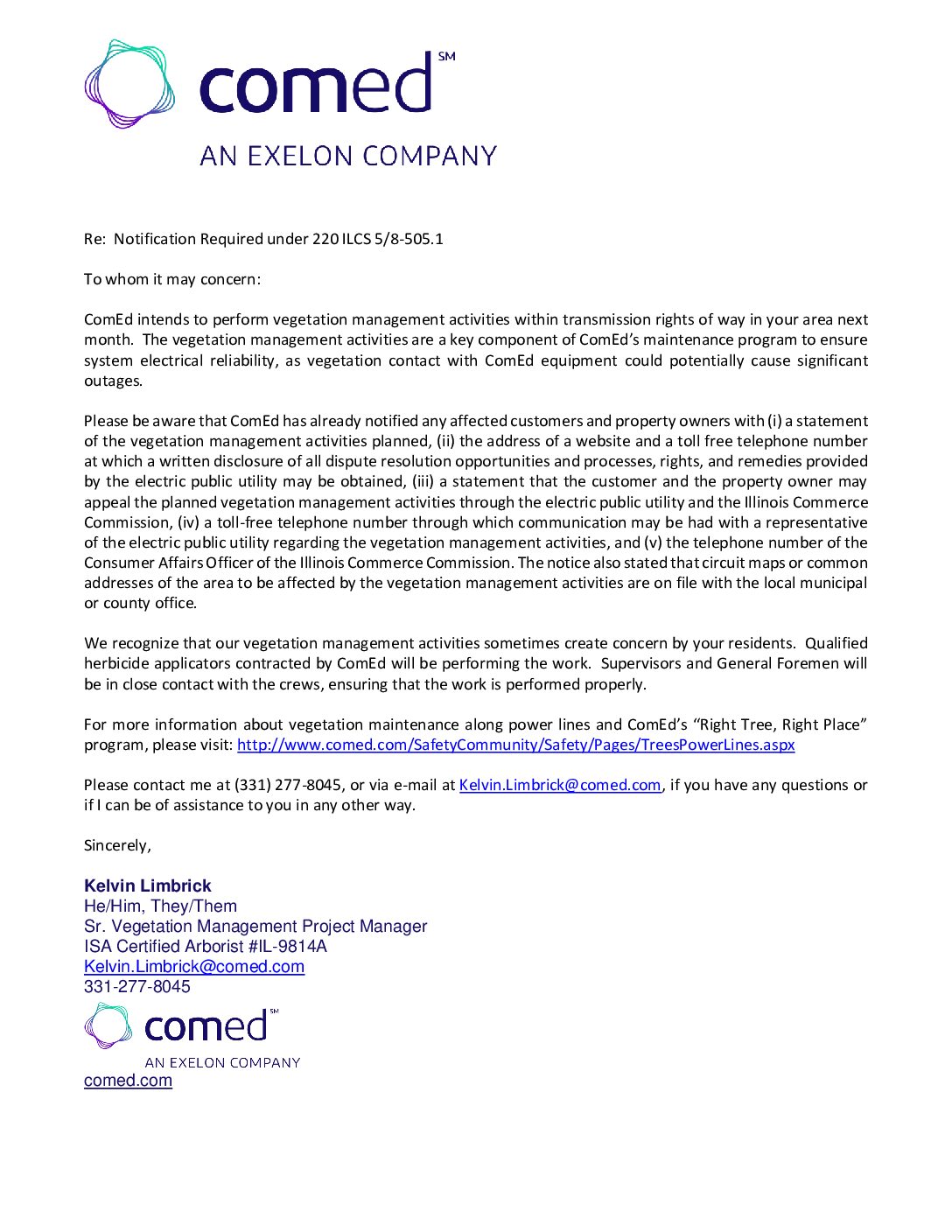 comed SM
AN EXELON COMPANY

Re: Notification Required under 220 ILCS 5/8-505.1

To whom it may concern:

ComEd intends to perform vegetation management activities within transmission rights of way in your area next month. The vegetation management activities are a key component of ComEd's maintenance program to ensure system electrical reliability, as vegetation contact with ComEd equipment could potentially cause significant outages.

Please be aware that ComEd has already notified any affected customers and property owners with (i) a statement of the vegetation management activities planned, (ii) the address of a website and a toll free telephone number at which a written disclosure of all dispute resolution opportunities and processes, rights, and remedies provided by the electric public utility may be obtained, (iii) a statement that the customer and the property owner may appeal the planned vegetation management activities through the electric public utility and the Illinois Commerce Commission, (iv) a toll-free telephone number through which communication may be had with a representative of the electric public utility regarding the vegetation management activities, and (v) the telephone number of the Consumer Affairs Officer of the Illinois Commerce Commission. The notice also stated that circuit maps or common addresses of the area to be affected by the vegetation management activities are on file with the local municipal or county office.

We recognize that our vegetation management activities sometimes create concern by your residents. Qualified herbicide applicators contracted by ComEd will be performing the work. Supervisors and General Foremen will be in close contact with the crews, ensuring that the work is performed properly.

For more information about vegetation maintenance along power lines and ComEd's "Right Tree, Right Place" program, please visit: http://www.comed.com/SafetyCommunity/Safety/Pages/TreesPowerLines.aspx

Please contact me at (331) 277-8045, or via e-mail at Kelvin.Limbrick@comed.com, if you have any questions or if I can be of assistance to you in any other way.

Sincerely,

Kelvin Limbrick
He/Him, They/Them
Sr. Vegetation Management Project Manager
ISA Certified Arborist #IL-9814A
Kelvin.Limbrick@comed.com
331-277-8045
comed SM
AN EXELON COMPANY
comed.com